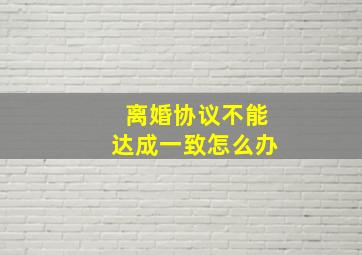 离婚协议不能
达成一致怎么办